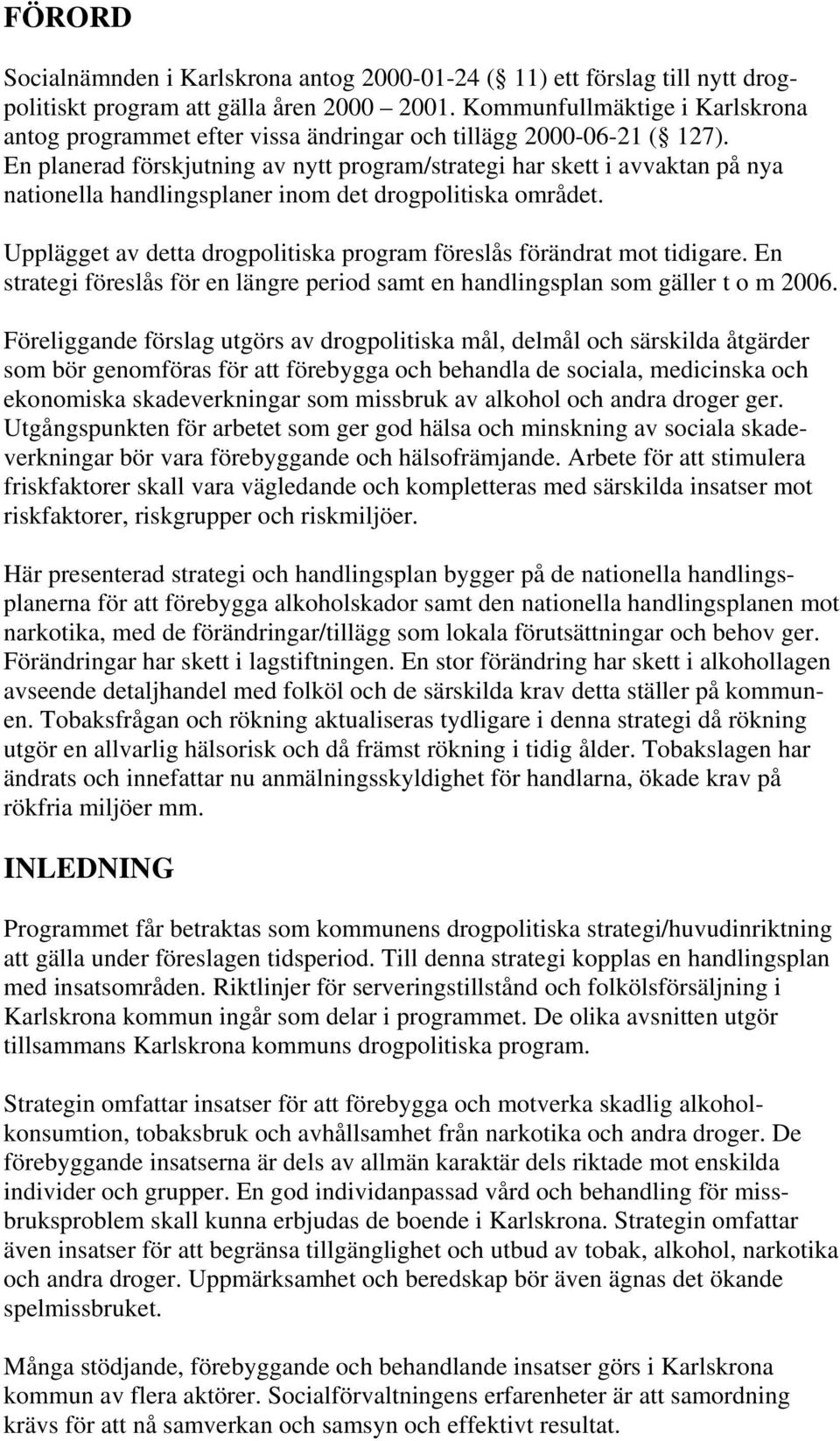 FÖRORD

Socialnämnden i Karlskrona antog 2000-01-24 ( 11) ett förslag till nytt drogpolitiskt program att gälla åren 2000 – 2001. Kommunfullmäktige i Karlskrona antog programmet efter vissa ändringar och tillägg 2000-06-21 ( 127). En planerad förskjutning av nytt program/strategi har skett i avvaktan på nya nationella handlingsplaner inom det drogpolitiska området.

Upplägget av detta drogpolitiska program föreslås förändrat mot tidigare. En strategi föreslås för en längre period samt en handlingsplan som gäller t o m 2006.

Föreliggande förslag utgörs av drogpolitiska mål, delmål och särskilda åtgärder som bör genomföras för att förebygga och behandla de sociala, medicinska och ekonomiska skadeverkningar som missbruk av alkohol och andra droger ger. Utgångspunkten för arbetet som ger god hälsa och minskning av sociala skadeverkningar bör vara förebyggande och hälsofrämjande. Arbete för att stimulera friskfaktorer skall vara vägledande och kompletteras med särskilda insatser mot riskfaktorer, riskgrupper och riskmiljöer.

Här presenterad strategi och handlingsplan bygger på de nationella handlingsplanerna för att förebygga alkoholskador samt den nationella handlingsplanen mot narkotika, med de förändringar/tillägg som lokala förutsättningar och behov ger. Förändringar har skett i lagstiftningen. En stor förändring har skett i alkohollagen avseende detaljhandel med folköl och de särskilda krav detta ställer på kommunen. Tobaksfrågan och rökning aktualiseras tydligare i denna strategi då rökning utgör en allvarlig hälsorisk och då främst rökning i tidig ålder. Tobakslagen har ändrats och innefattar nu anmälningsskyldighet för handlarna, ökade krav på rökfria miljöer mm.

INLEDNING

Programmet får betraktas som kommunens drogpolitiska strategi/huvudinriktning att gälla under föreslagen tidsperiod. Till denna strategi kopplas en handlingsplan med insatsområden. Riktlinjer för serveringstillstånd och folkölsförsäljning i Karlskrona kommun ingår som delar i programmet. De olika avsnitten utgör tillsammans Karlskrona kommuns drogpolitiska program.

Strategin omfattar insatser för att förebygga och motverka skadlig alkoholkonsumtion, tobaksbruk och avhållsamhet från narkotika och andra droger. De förebyggande insatserna är dels av allmän karaktär dels riktade mot enskilda individer och grupper. En god individanpassad vård och behandling för missbruksproblem skall kunna erbjudas de boende i Karlskrona. Strategin omfattar även insatser för att begränsa tillgänglighet och utbud av tobak, alkohol, narkotika och andra droger. Uppmärksamhet och beredskap bör även ägnas det ökande spelmissbruket.

Många stödjande, förebyggande och behandlande insatser görs i Karlskrona kommun av flera aktörer. Socialförvaltningens erfarenheter är att samordning krävs för att nå samverkan och samsyn och effektivt resultat.